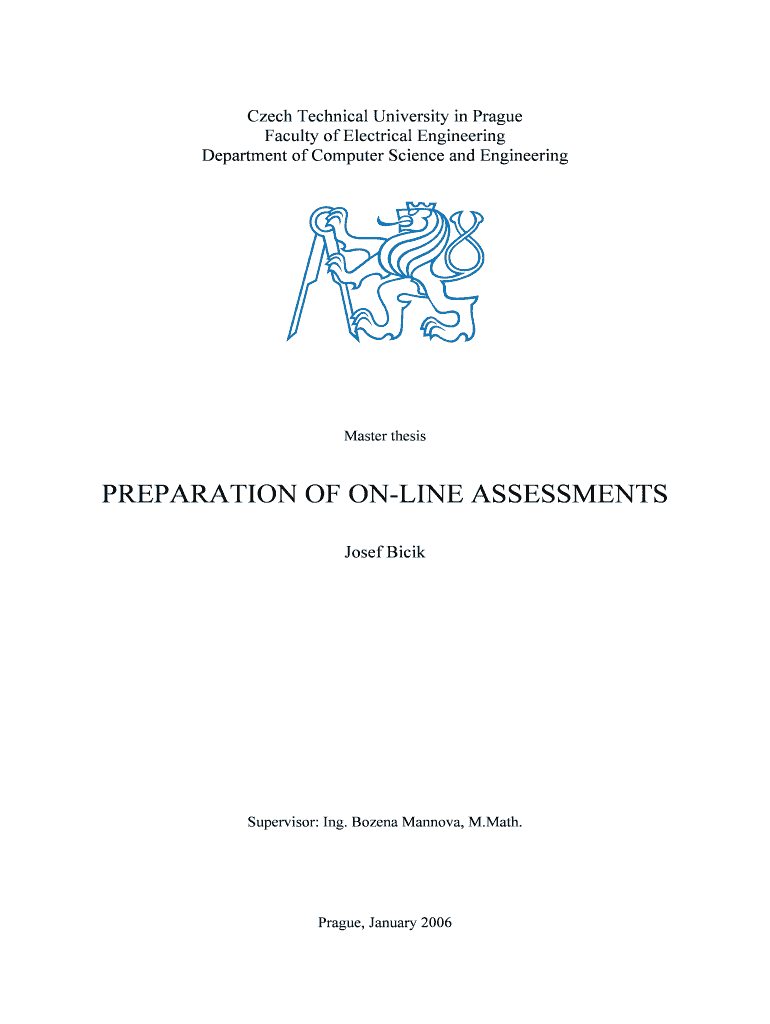 Czech Technical University in Prague
Faculty of Electrical Engineering
Department of Computer Science and Engineering

Master thesis

PREPARATION OF ON-LINE ASSESSMENTS

Josef Bicik

Supervisor: Ing. Bozena Mannova, M.Math.

Prague, January 2006